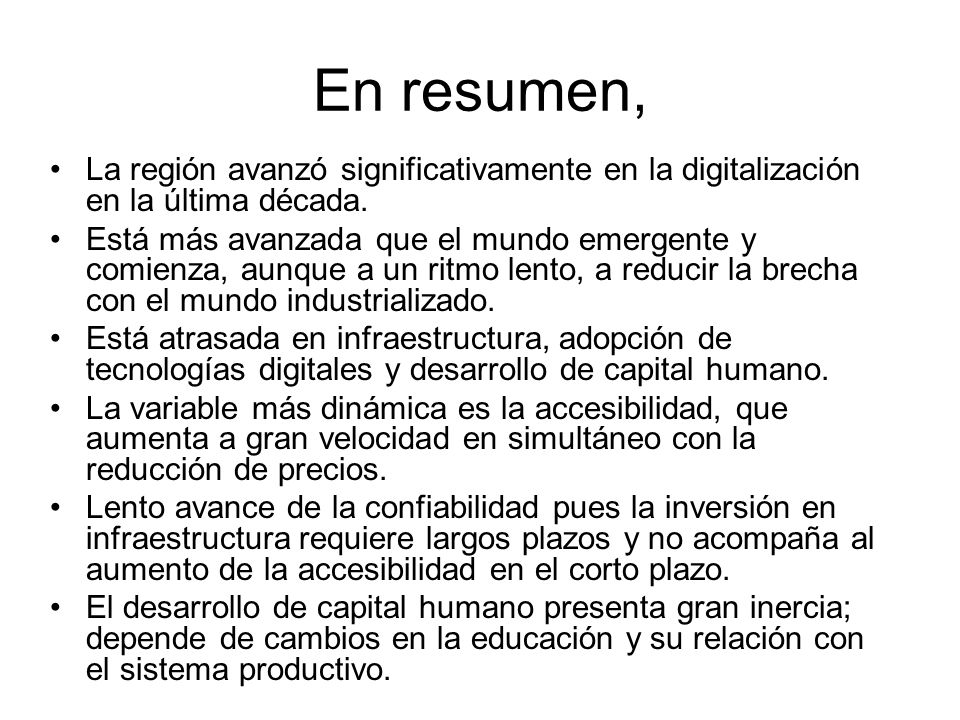 En resumen,

• La región avanzó significativamente en la digitalización en la última década.

• Está más avanzada que el mundo emergente y comienza, aunque a un ritmo lento, a reducir la brecha con el mundo industrializado.

• Está atrasada en infraestructura, adopción de tecnologías digitales y desarrollo de capital humano.

• La variable más dinámica es la accesibilidad, que aumenta a gran velocidad en simultáneo con la reducción de precios.

• Lento avance de la confiabilidad pues la inversión en infraestructura requiere largos plazos y no acompaña al aumento de la accesibilidad en el corto plazo.

• El desarrollo de capital humano presenta gran inercia; depende de cambios en la educación y su relación con el sistema productivo.